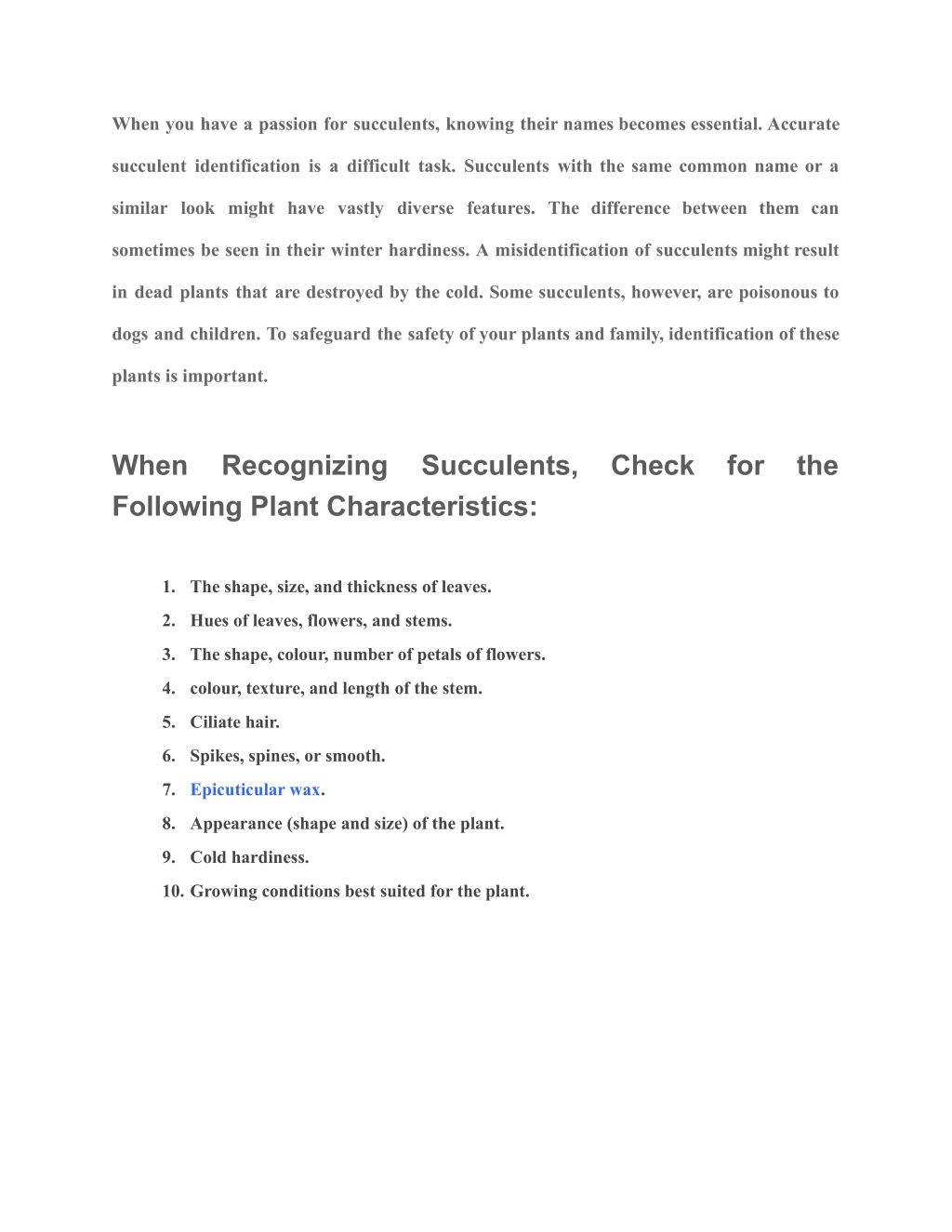 When you have a passion for succulents, knowing their names becomes essential. Accurate succulent identification is a difficult task. Succulents with the same common name or a similar look might have vastly diverse features. The difference between them can sometimes be seen in their winter hardiness. A misidentification of succulents might result in dead plants that are destroyed by the cold. Some succulents, however, are poisonous to dogs and children. To safeguard the safety of your plants and family, identification of these plants is important.

When Recognizing Succulents, Check for the Following Plant Characteristics:

1. The shape, size, and thickness of leaves.
2. Hues of leaves, flowers, and stems.
3. The shape, colour, number of petals of flowers.
4. colour, texture, and length of the stem.
5. Ciliate hair.
6. Spikes, spines, or smooth.
7. Epicuticular wax.
8. Appearance (shape and size) of the plant.
9. Cold hardiness.
10. Growing conditions best suited for the plant.